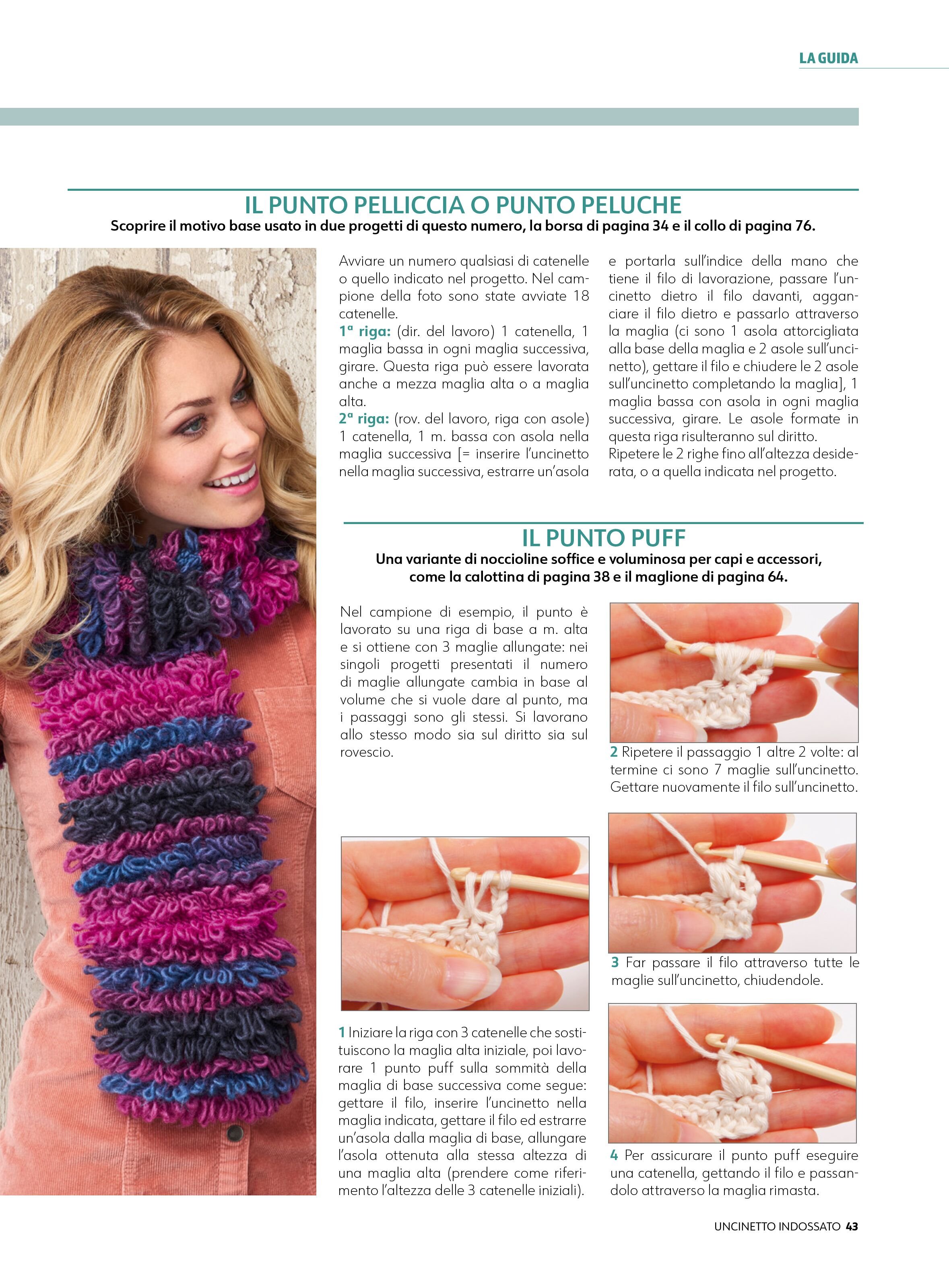 LA GUIDA

IL PUNTO PELLICCIA O PUNTO PELUCHE

Scoprire il motivo base usato in due progetti di questo numero, la borsa di pagina 34 e il collo di pagina 76.

Avviare un numero qualsiasi di catenelle o quello indicato nel progetto. Nel campione della foto sono state avviate 18 catenelle.
1ª riga: (dir. del lavoro) 1 catenella, 1 maglia bassa in ogni maglia successiva, girare. Questa riga può essere lavorata anche a mezza maglia alta o a maglia alta.
2ª riga: (rov. del lavoro, riga con asole) 1 catenella, 1 m. bassa con asola nella maglia successiva [= inserire l'uncinetto nella maglia successiva, estrarre un'asola e portarla sull'indice della mano che tiene il filo di lavorazione, passare l'uncinetto dietro il filo davanti, agganciare il filo dietro e passarlo attraverso la maglia (ci sono 1 asola attorcigliata alla base della maglia e 2 asole sull'uncinetto), gettare il filo e chiudere le 2 asole sull'uncinetto completando la maglia], 1 maglia bassa con asola in ogni maglia successiva, girare. Le asole formate in questa riga risulteranno sul diritto.
Ripetere le 2 righe fino all'altezza desiderata, o a quella indicata nel progetto.

IL PUNTO PUFF

Una variante di noccioline soffice e voluminosa per capi e accessori, come la calottina di pagina 38 e il maglione di pagina 64.

Nel campione di esempio, il punto è lavorato su una riga di base a m. alta e si ottiene con 3 maglie allungate: nei singoli progetti presentati il numero di maglie allungate cambia in base al volume che si vuole dare al punto, ma i passaggi sono gli stessi. Si lavorano allo stesso modo sia sul diritto sia sul rovescio.

1 Iniziare la riga con 3 catenelle che sostituiscono la maglia alta iniziale, poi lavorare 1 punto puff sulla sommità della maglia di base successiva come segue: gettare il filo, inserire l'uncinetto nella maglia indicata, gettare il filo ed estrarre un'asola dalla maglia di base, allungare l'asola ottenuta alla stessa altezza di una maglia alta (prendere come riferimento l'altezza delle 3 catenelle iniziali).

2 Ripetere il passaggio 1 altre 2 volte: al termine ci sono 7 maglie sull'uncinetto. Gettare nuovamente il filo sull'uncinetto.

3 Far passare il filo attraverso tutte le maglie sull'uncinetto, chiudendole.

4 Per assicurare il punto puff eseguire una catenella, gettando il filo e passandolo attraverso la maglia rimasta.

UNCINETTO INDOSSATO 43